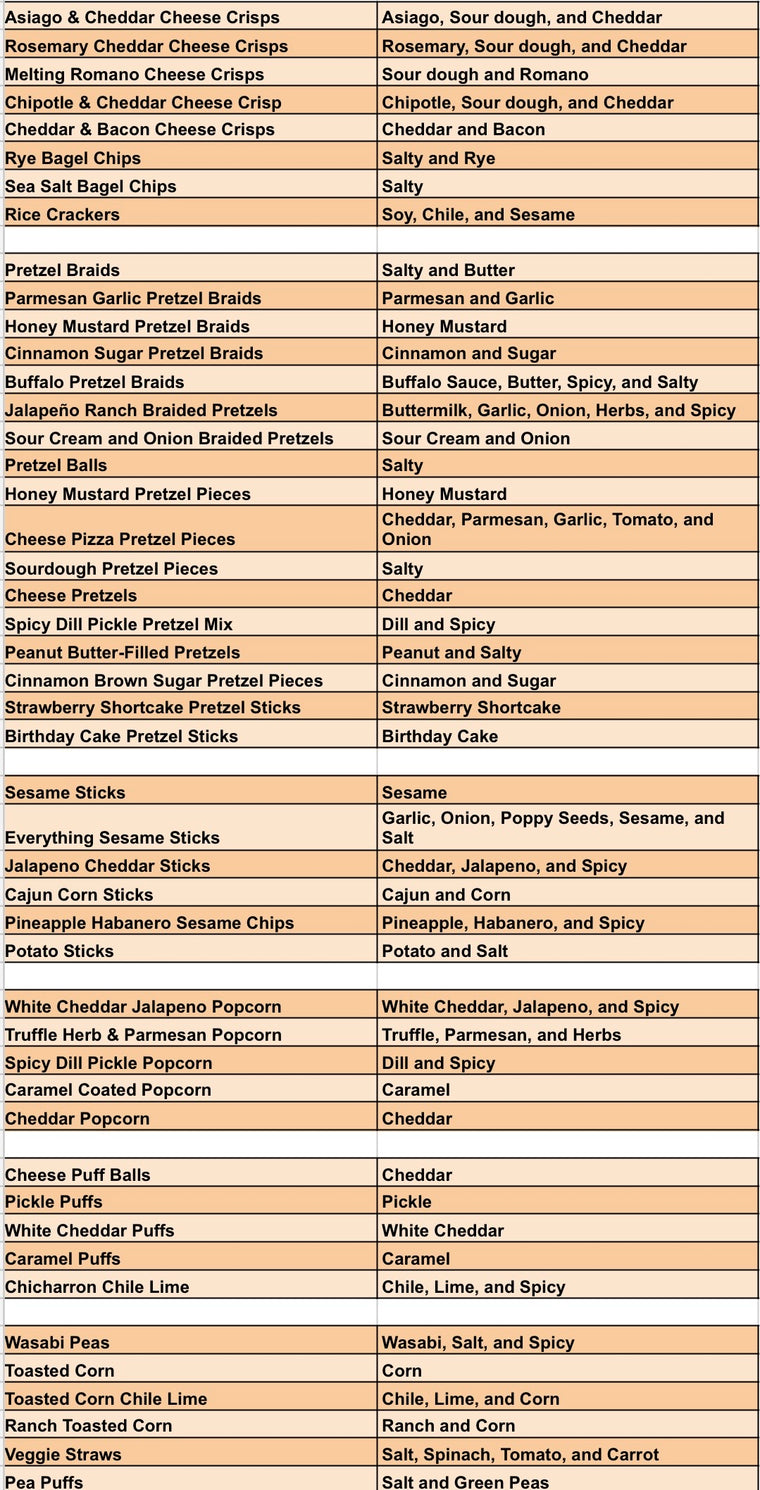 | | |
|---|---|
| Asiago & Cheddar Cheese Crisps | Asiago, Sour dough, and Cheddar |
| Rosemary Cheddar Cheese Crisps | Rosemary, Sour dough, and Cheddar |
| Melting Romano Cheese Crisps | Sour dough and Romano |
| Chipotle & Cheddar Cheese Crisp | Chipotle, Sour dough, and Cheddar |
| Cheddar & Bacon Cheese Crisps | Cheddar and Bacon |
| Rye Bagel Chips | Salty and Rye |
| Sea Salt Bagel Chips | Salty |
| Rice Crackers | Soy, Chile, and Sesame |
| | |
| Pretzel Braids | Salty and Butter |
| Parmesan Garlic Pretzel Braids | Parmesan and Garlic |
| Honey Mustard Pretzel Braids | Honey Mustard |
| Cinnamon Sugar Pretzel Braids | Cinnamon and Sugar |
| Buffalo Pretzel Braids | Buffalo Sauce, Butter, Spicy, and Salty |
| Jalapeño Ranch Braided Pretzels | Buttermilk, Garlic, Onion, Herbs, and Spicy |
| Sour Cream and Onion Braided Pretzels | Sour Cream and Onion |
| Pretzel Balls | Salty |
| Honey Mustard Pretzel Pieces | Honey Mustard |
| Cheese Pizza Pretzel Pieces | Cheddar, Parmesan, Garlic, Tomato, and Onion |
| Sourdough Pretzel Pieces | Salty |
| Cheese Pretzels | Cheddar |
| Spicy Dill Pickle Pretzel Mix | Dill and Spicy |
| Peanut Butter-Filled Pretzels | Peanut and Salty |
| Cinnamon Brown Sugar Pretzel Pieces | Cinnamon and Sugar |
| Strawberry Shortcake Pretzel Sticks | Strawberry Shortcake |
| Birthday Cake Pretzel Sticks | Birthday Cake |
| | |
| Sesame Sticks | Sesame |
| Everything Sesame Sticks | Garlic, Onion, Poppy Seeds, Sesame, and Salt |
| Jalapeno Cheddar Sticks | Cheddar, Jalapeno, and Spicy |
| Cajun Corn Sticks | Cajun and Corn |
| Pineapple Habanero Sesame Chips | Pineapple, Habanero, and Spicy |
| Potato Sticks | Potato and Salt |
| | |
| White Cheddar Jalapeno Popcorn | White Cheddar, Jalapeno, and Spicy |
| Truffle Herb & Parmesan Popcorn | Truffle, Parmesan, and Herbs |
| Spicy Dill Pickle Popcorn | Dill and Spicy |
| Caramel Coated Popcorn | Caramel |
| Cheddar Popcorn | Cheddar |
| | |
| Cheese Puff Balls | Cheddar |
| Pickle Puffs | Pickle |
| White Cheddar Puffs | White Cheddar |
| Caramel Puffs | Caramel |
| Chicharron Chile Lime | Chile, Lime, and Spicy |
| | |
| Wasabi Peas | Wasabi, Salt, and Spicy |
| Toasted Corn | Corn |
| Toasted Corn Chile Lime | Chile, Lime, and Corn |
| Ranch Toasted Corn | Ranch and Corn |
| Veggie Straws | Salt, Spinach, Tomato, and Carrot |
| Pea Puffs | Salt and Green Peas |